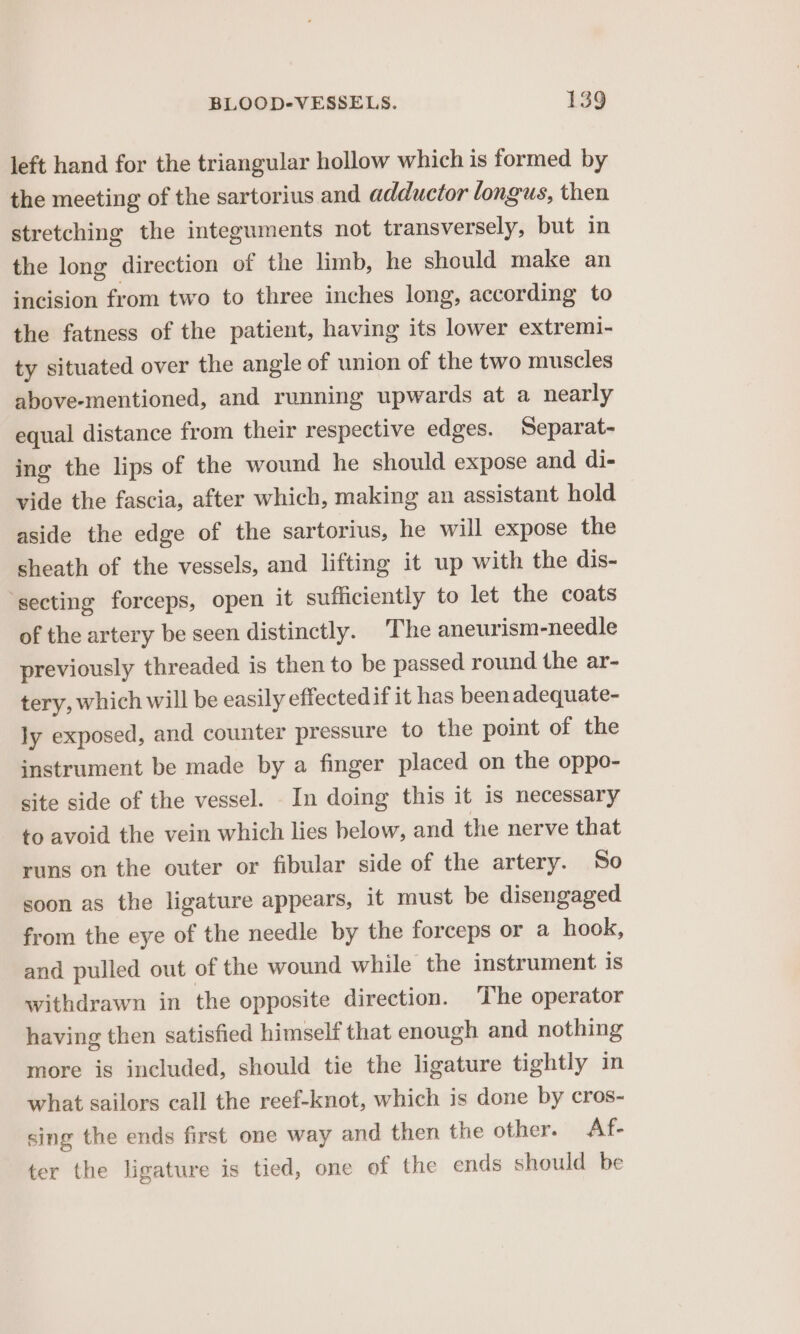 BLOOD-VESSELS. 139

left hand for the triangular hollow which is formed by the meeting of the sartorius and adductor longus, then stretching the integuments not transversely, but in the long direction of the limb, he should make an incision from two to three inches long, according to the fatness of the patient, having its lower extremity situated over the angle of union of the two muscles above-mentioned, and running upwards at a nearly equal distance from their respective edges. Separating the lips of the wound he should expose and divide the fascia, after which, making an assistant hold aside the edge of the sartorius, he will expose the sheath of the vessels, and lifting it up with the dissecting forceps, open it sufficiently to let the coats of the artery be seen distinctly. The aneurism-needle previously threaded is then to be passed round the artery, which will be easily effected if it has been adequately exposed, and counter pressure to the point of the instrument be made by a finger placed on the opposite side of the vessel. In doing this it is necessary to avoid the vein which lies below, and the nerve that runs on the outer or fibular side of the artery. So soon as the ligature appears, it must be disengaged from the eye of the needle by the forceps or a hook, and pulled out of the wound while the instrument is withdrawn in the opposite direction. The operator having then satisfied himself that enough and nothing more is included, should tie the ligature tightly in what sailors call the reef-knot, which is done by crossing the ends first one way and then the other. After the ligature is tied, one of the ends should be